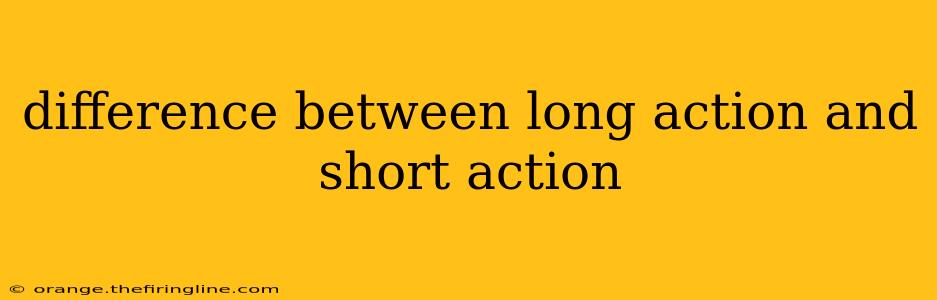 difference between long action and short action

© orange.thefiringline.com